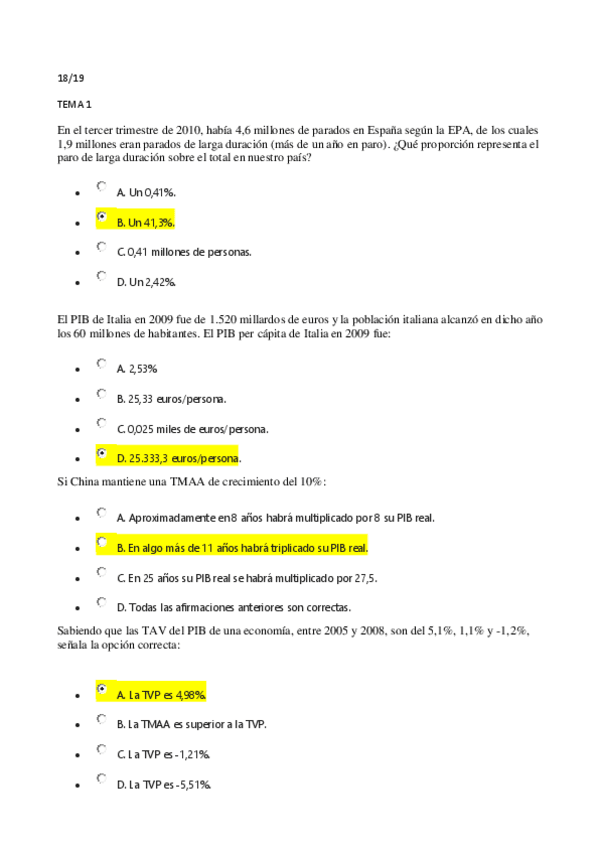 18/19

TEMA 1

En el tercer trimestre de 2010, había 4,6 millones de parados en España según la EPA, de los cuales 1,9 millones eran parados de larga duración (más de un año en paro). ¿Qué proporción representa el paro de larga duración sobre el total en nuestro país?

- A. Un 0,41%.
- B. Un 41,3%.
- C. 0,41 millones de personas.
- D. Un 2,42%.

El PIB de Italia en 2009 fue de 1.520 millardos de euros y la población italiana alcanzó en dicho año los 60 millones de habitantes. El PIB per cápita de Italia en 2009 fue:

- A. 2,53%
- B. 25,33 euros/persona.
- C. 0,025 miles de euros/persona.
- D. 25.333,3 euros/persona.

Si China mantiene una TMAA de crecimiento del 10%:

- A. Aproximadamente en 8 años habrá multiplicado por 8 su PIB real.
- B. En algo más de 11 años habrá triplicado su PIB real.
- C. En 25 años su PIB real se habrá multiplicado por 27,5.
- D. Todas las afirmaciones anteriores son correctas.

Sabiendo que las TAV del PIB de una economía, entre 2005 y 2008, son del 5,1%, 1,1% y -1,2%, señala la opción correcta:

- A. La TVP es 4,98%.
- B. La TMAA es superior a la TVP.
- C. La TVP es -1,21%.
- D. La TVP es -5,51%.